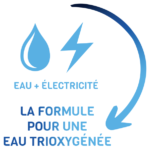 EAU + ÉLECTRICITÉ

LA FORMULE POUR UNE EAU TRIOXYGÉNÉE